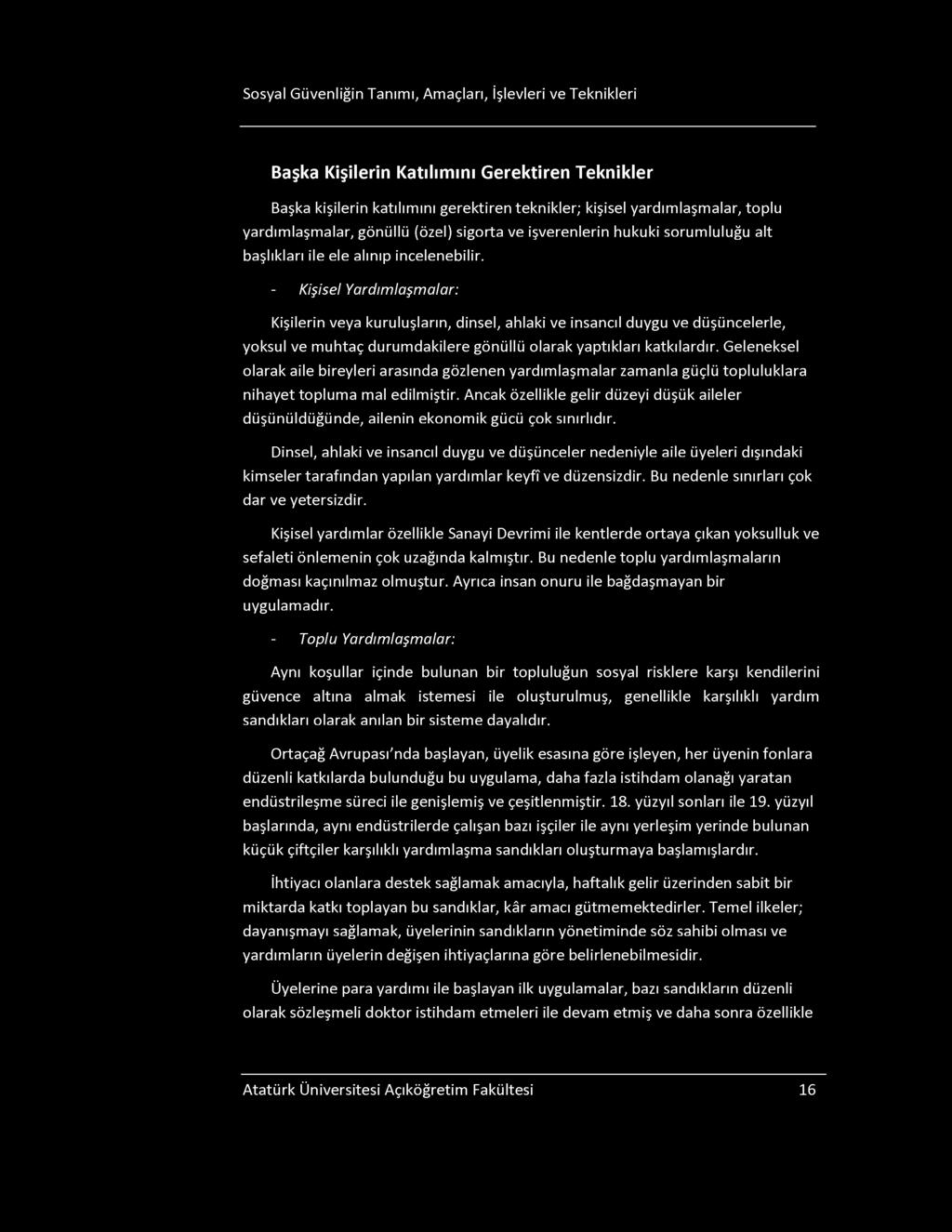 Sosyal Güvenliğin Tanımı, Amaçları, İşlevleri ve Teknikleri

Başka Kişilerin Katılımını Gerektiren Teknikler

Başka kişilerin katılımını gerektiren teknikler; kişisel yardımlaşmalar, toplu yardımlaşmalar, gönüllü (özel) sigorta ve işverenlerin hukuki sorumluluğu alt başlıkları ile ele alınıp incelenebilir.

- Kişisel Yardımlaşmalar:

Kişilerin veya kuruluşların, dinsel, ahlaki ve insancıl duygu ve düşüncelerle, yoksul ve muhtaç durumdakilere gönüllü olarak yaptıkları katkılardır. Geleneksel olarak aile bireyleri arasında gözlenen yardımlaşmalar zamanla güçlü topluluklara nihayet topluma mal edilmiştir. Ancak özellikle gelir düzeyi düşük aileler düşünüldüğünde, ailenin ekonomik gücü çok sınırlıdır.

Dinsel, ahlaki ve insancıl duygu ve düşünceler nedeniyle aile üyeleri dışındaki kimseler tarafından yapılan yardımlar keyfî ve düzensizdir. Bu nedenle sınırları çok dar ve yetersizdir.

Kişisel yardımlar özellikle Sanayi Devrimi ile kentlerde ortaya çıkan yoksulluk ve sefaleti önlemenin çok uzağında kalmıştır. Bu nedenle toplu yardımlaşmaların doğması kaçınılmaz olmuştur. Ayrıca insan onuru ile bağdaşmayan bir uygulamadır.

- Toplu Yardımlaşmalar:

Aynı koşullar içinde bulunan bir topluluğun sosyal risklere karşı kendilerini güvence altına almak istemesi ile oluşturulmuş, genellikle karşılıklı yardım sandıkları olarak anılan bir sisteme dayalıdır.

Ortaçağ Avrupası'nda başlayan, üyelik esasına göre işleyen, her üyenin fonlara düzenli katkılarda bulunduğu bu uygulama, daha fazla istihdam olanağı yaratan endüstrileşme süreci ile genişlemiş ve çeşitlenmiştir. 18. yüzyıl sonları ile 19. yüzyıl başlarında, aynı endüstrilerde çalışan bazı işçiler ile aynı yerleşim yerinde bulunan küçük çiftçiler karşılıklı yardımlaşma sandıkları oluşturmaya başlamışlardır.

İhtiyacı olanlara destek sağlamak amacıyla, haftalık gelir üzerinden sabit bir miktarda katkı toplayan bu sandıklar, kâr amacı gütmemektedirler. Temel ilkeler; dayanışmayı sağlamak, üyelerinin sandıkların yönetiminde söz sahibi olması ve yardımların üyelerin değişen ihtiyaçlarına göre belirlenebilmesidir.

Üyelerine para yardımı ile başlayan ilk uygulamalar, bazı sandıkların düzenli olarak sözleşmeli doktor istihdam etmeleri ile devam etmiş ve daha sonra özellikle

Atatürk Üniversitesi Açıköğretim Fakültesi 16